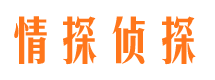 情探侦探